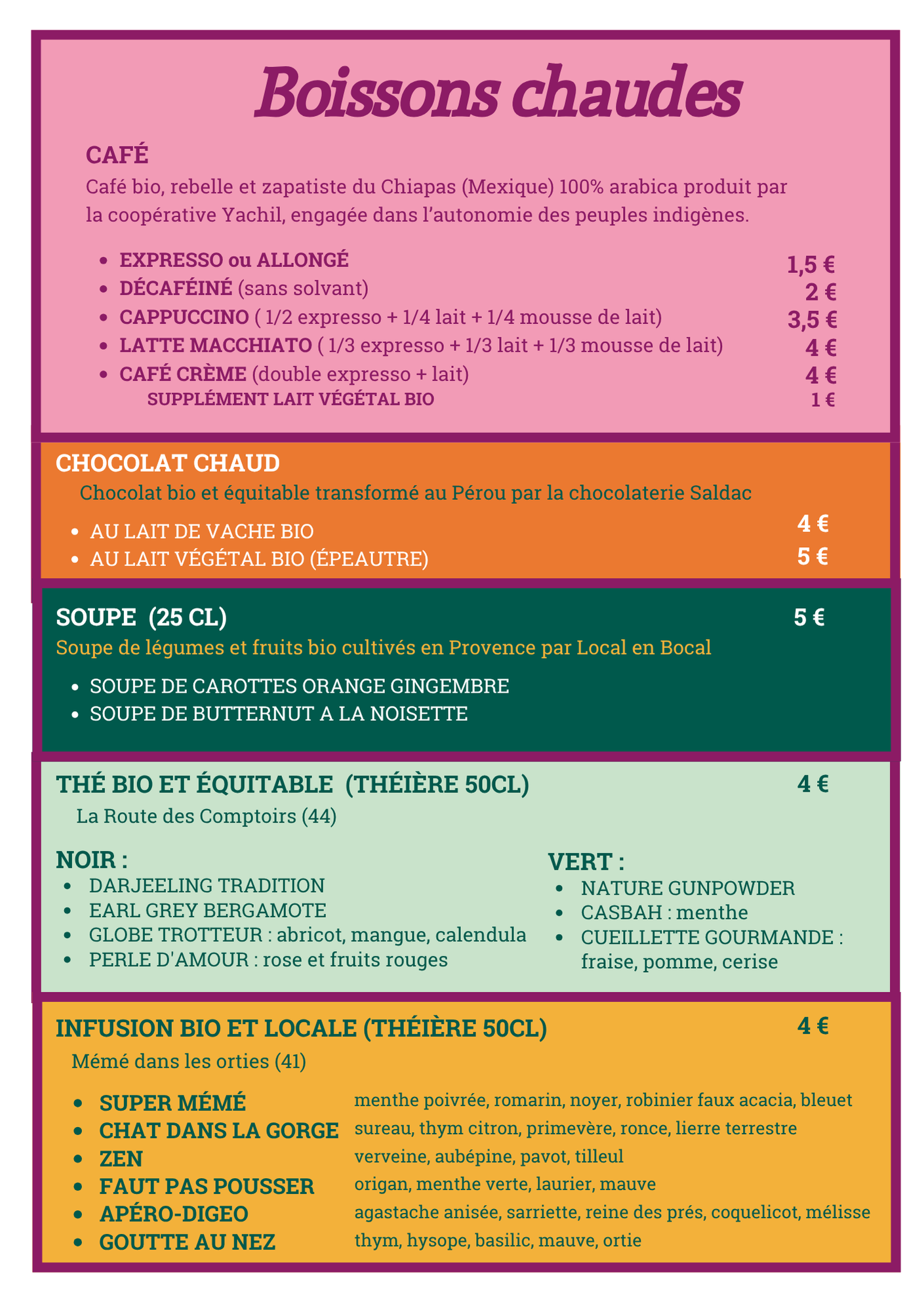 Boissons chaudes

CAFÉ

Café bio, rebelle et zapatiste du Chiapas (Mexique) 100% arabica produit par la coopérative Yachil, engagée dans l'autonomie des peuples indigènes.

- EXPRESSO ou ALLONGÉ 1,5 €
- DÉCAFÉINÉ (sans solvant) 2 €
- CAPPUCCINO ( 1/2 expresso + 1/4 lait + 1/4 mousse de lait) 3,5 €
- LATTE MACCHIATO ( 1/3 expresso + 1/3 lait + 1/3 mousse de lait) 4 €
- CAFÉ CRÈME (double expresso + lait) 4 €

SUPPLÉMENT LAIT VÉGÉTAL BIO 1 €

CHOCOLAT CHAUD

Chocolat bio et équitable transformé au Pérou par la chocolaterie Saldac

- AU LAIT DE VACHE BIO 4 €
- AU LAIT VÉGÉTAL BIO (ÉPEAUTRE) 5 €

SOUPE (25 CL) 5 €

Soupe de légumes et fruits bio cultivés en Provence par Local en Bocal

- SOUPE DE CAROTTES ORANGE GINGEMBRE
- SOUPE DE BUTTERNUT A LA NOISETTE

THÉ BIO ET ÉQUITABLE (THÉIÈRE 50CL) 4 €

La Route des Comptoirs (44)

NOIR :
- DARJEELING TRADITION
- EARL GREY BERGAMOTE
- GLOBE TROTTEUR : abricot, mangue, calendula
- PERLE D'AMOUR : rose et fruits rouges

VERT :
- NATURE GUNPOWDER
- CASBAH : menthe
- CUEILLETTE GOURMANDE : fraise, pomme, cerise

INFUSION BIO ET LOCALE (THÉIÈRE 50CL) 4 €

Mémé dans les orties (41)

- SUPER MÉMÉ menthe poivrée, romarin, noyer, robinier faux acacia, bleuet
- CHAT DANS LA GORGE sureau, thym citron, primevère, ronce, lierre terrestre
- ZEN verveine, aubépine, pavot, tilleul
- FAUT PAS POUSSER origan, menthe verte, laurier, mauve
- APÉRO-DIGEO agastache anisée, sarriette, reine des prés, coquelicot, mélisse
- GOUTTE AU NEZ thym, hysope, basilic, mauve, ortie